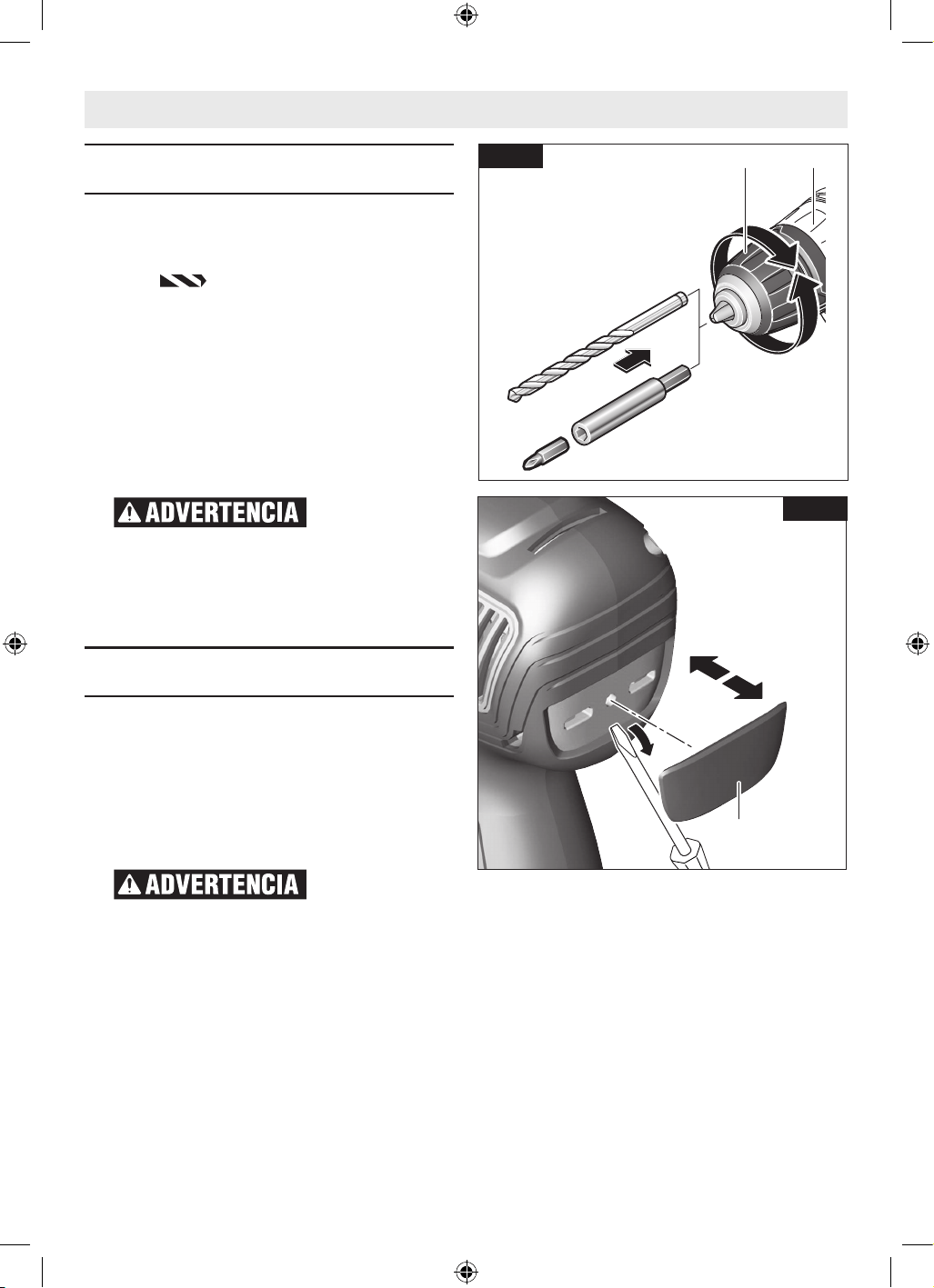 ADVERTENCIA

ADVERTENCIA